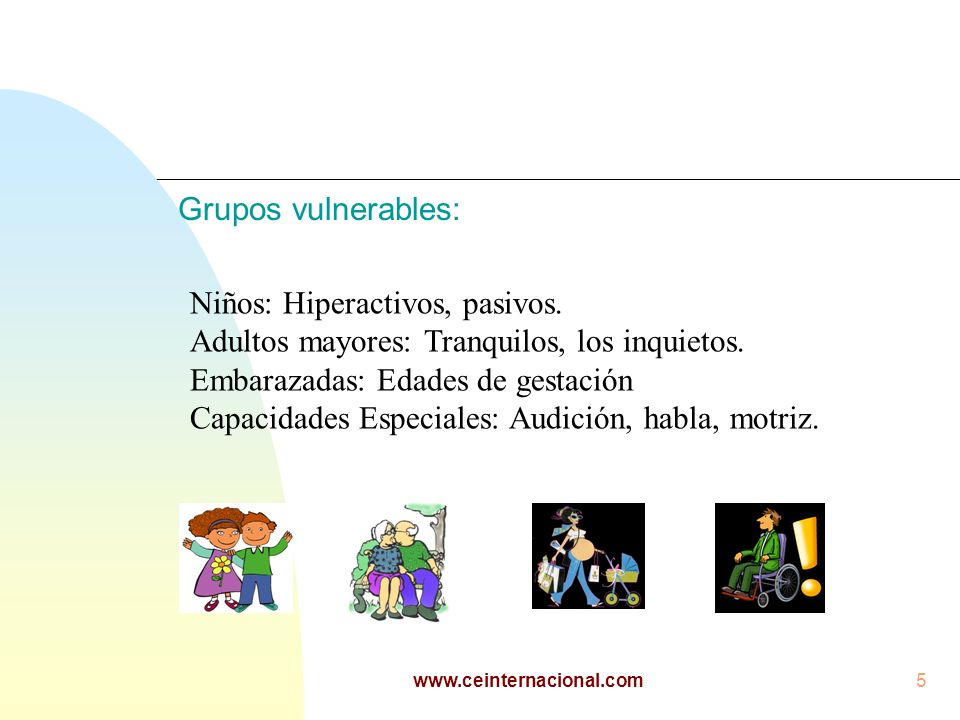 Grupos vulnerables:

Niños: Hiperactivos, pasivos.
Adultos mayores: Tranquilos, los inquietos.
Embarazadas: Edades de gestación
Capacidades Especiales: Audición, habla, motriz.

www.ceinternacional.com

5